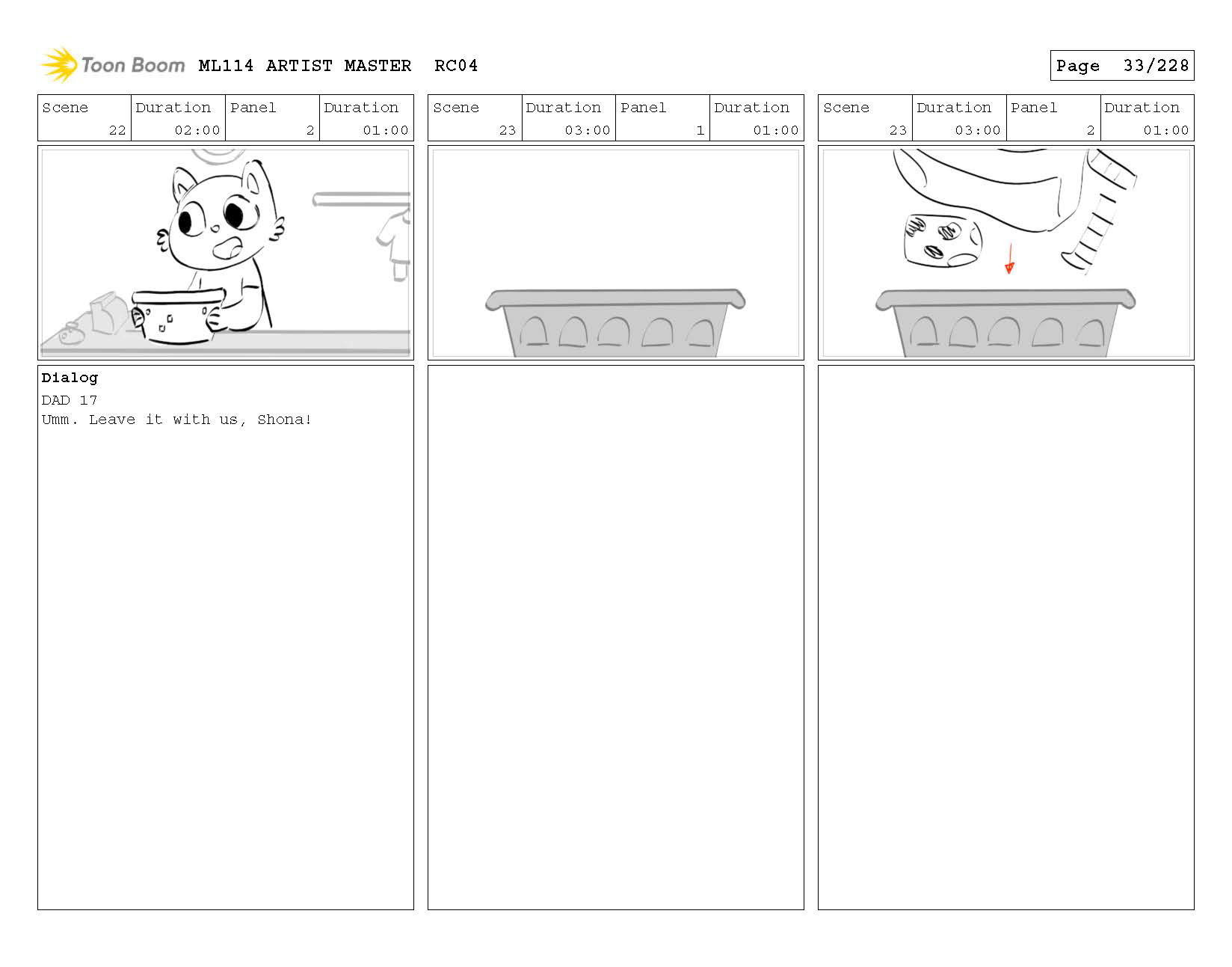 Toon Boom ML114 ARTIST MASTER RC04

Page 33/228

| Scene | Duration | Panel | Duration |
|---|---|---|---|
| 22 | 02:00 | 2 | 01:00 |

Dialog
DAD 17
Umm. Leave it with us, Shona!

| Scene | Duration | Panel | Duration |
|---|---|---|---|
| 23 | 03:00 | 1 | 01:00 |

| Scene | Duration | Panel | Duration |
|---|---|---|---|
| 23 | 03:00 | 2 | 01:00 |